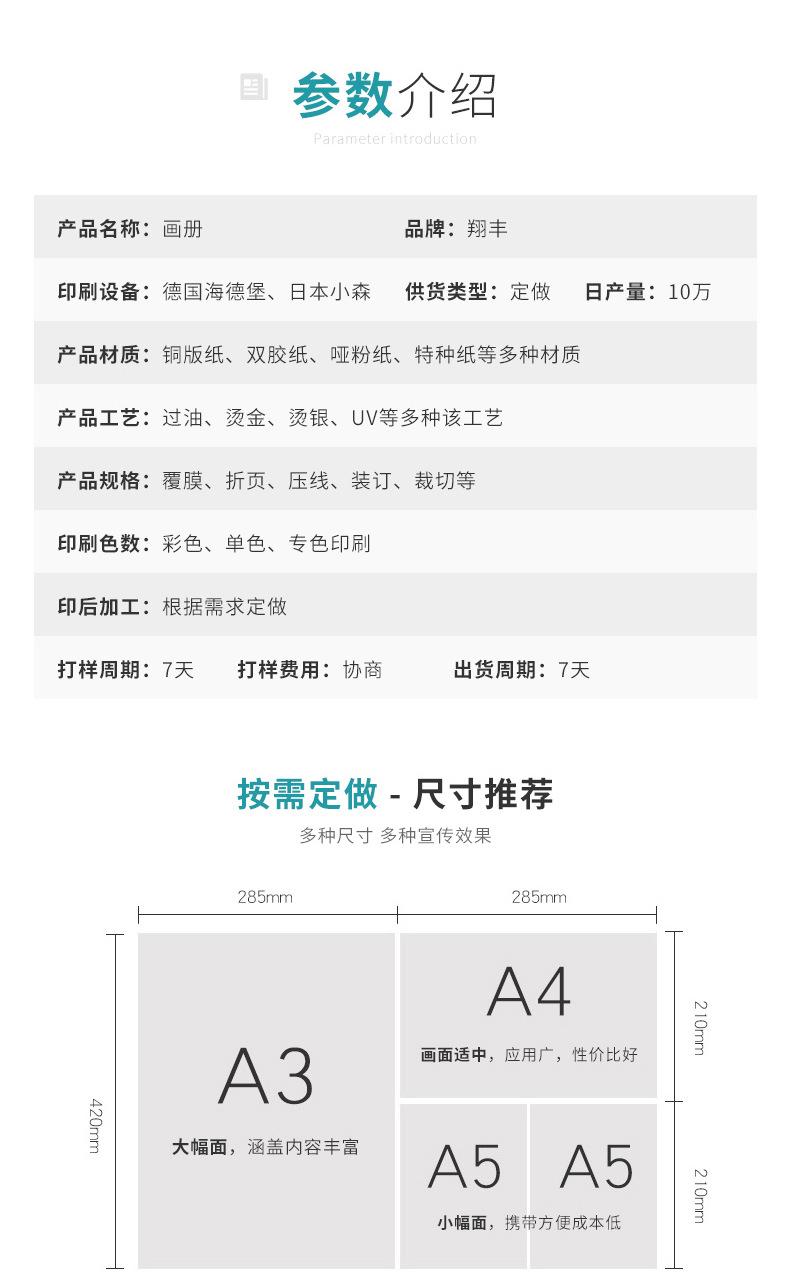 参数介绍
Parameter introduction

产品名称：画册　　品牌：翔丰

印刷设备：德国海德堡、日本小森　　供货类型：定做　　日产量：10万

产品材质：铜版纸、双胶纸、哑粉纸、特种纸等多种材质

产品工艺：过油、烫金、烫银、UV等多种该工艺

产品规格：覆膜、折页、压线、装订、裁切等

印刷色数：彩色、单色、专色印刷

印后加工：根据需求定做

打样周期：7天　　打样费用：协商　　出货周期：7天

按需定做 - 尺寸推荐
多种尺寸 多种宣传效果

285mm
285mm
420mm
210mm
210mm

A3
大幅面，涵盖内容丰富

A4
画面适中，应用广，性价比好

A5
A5
小幅面，携带方便成本低